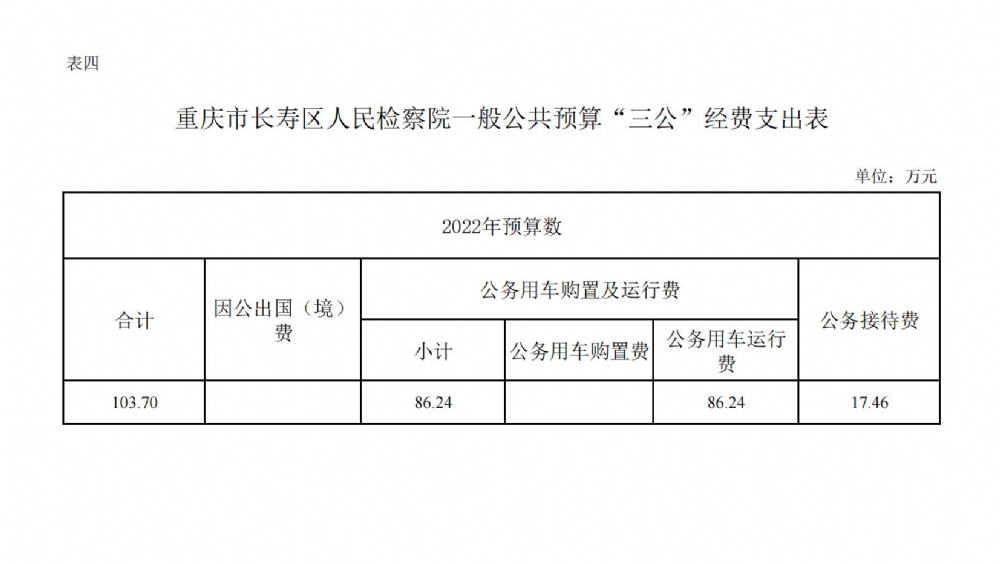 表四

重庆市长寿区人民检察院一般公共预算“三公”经费支出表

单位：万元

| 2022年预算数 | | | | | |
|---|---|---|---|---|---|
| 合计 | 因公出国（境）费 | 公务用车购置及运行费 | | | 公务接待费 |
| | | 小计 | 公务用车购置费 | 公务用车运行费 | |
| 103.70 | | 86.24 | | 86.24 | 17.46 |